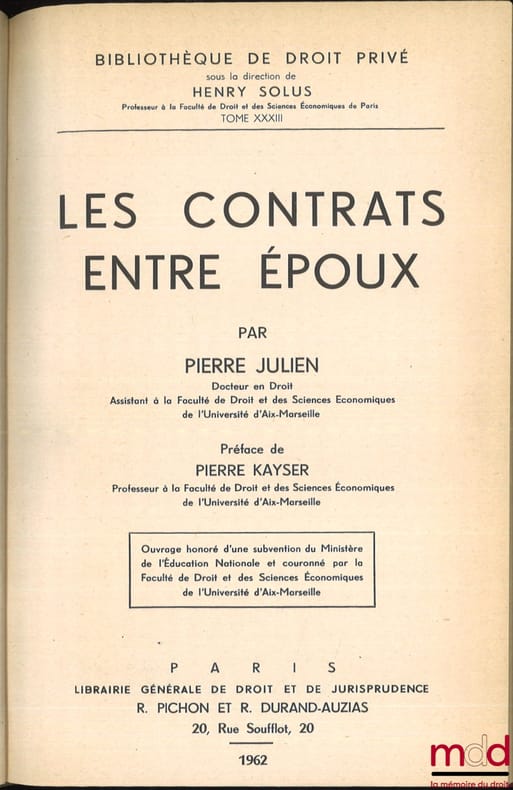 BIBLIOTHÈQUE DE DROIT PRIVÉ
sous la direction de
HENRY SOLUS
Professeur à la Faculté de Droit et des Sciences Économiques de Paris
TOME XXXIII

LES CONTRATS ENTRE ÉPOUX

PAR

PIERRE JULIEN
Docteur en Droit
Assistant à la Faculté de Droit et des Sciences Economiques de l'Université d'Aix-Marseille

Préface de
PIERRE KAYSER
Professeur à la Faculté de Droit et des Sciences Économiques de l'Université d'Aix-Marseille

Ouvrage honoré d'une subvention du Ministère de l'Éducation Nationale et couronné par la Faculté de Droit et des Sciences Économiques de l'Université d'Aix-Marseille

PARIS
LIBRAIRIE GÉNÉRALE DE DROIT ET DE JURISPRUDENCE
R. PICHON ET R. DURAND-AUZIAS
20, Rue Soufflot, 20

1962

mdd
la mémoire du droit